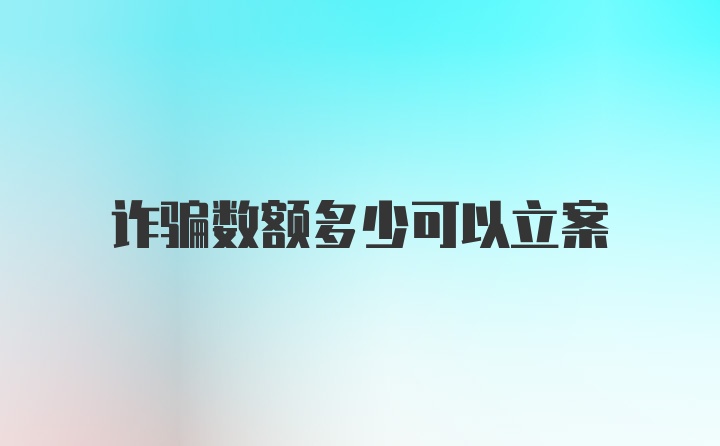 诈骗数额多少可以立案